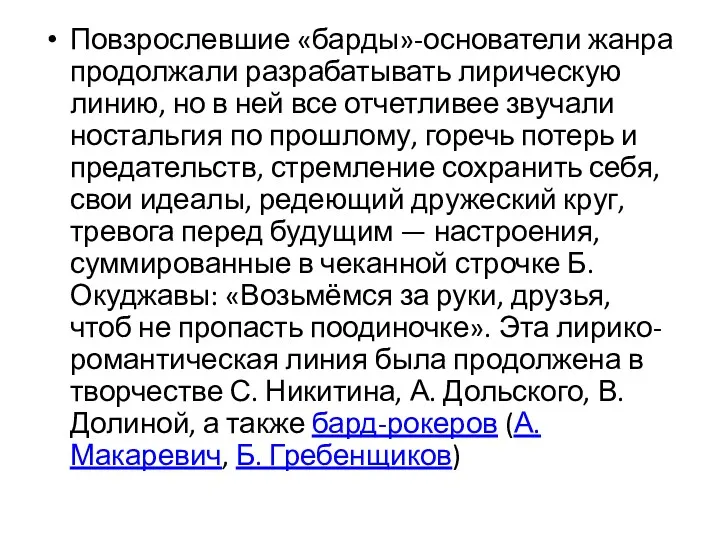 • Повзрослевшие «барды»-основатели жанра продолжали разрабатывать лирическую линию, но в ней все отчетливее звучали ностальгия по прошлому, горечь потерь и предательств, стремление сохранить себя, свои идеалы, редеющий дружеский круг, тревога перед будущим — настроения, суммированные в чеканной строчке Б. Окуджавы: «Возьмёмся за руки, друзья, чтоб не пропасть поодиночке». Эта лирико-романтическая линия была продолжена в творчестве С. Никитина, А. Дольского, В. Долиной, а также бард-рокеров (А. Макаревич, Б. Гребенщиков)